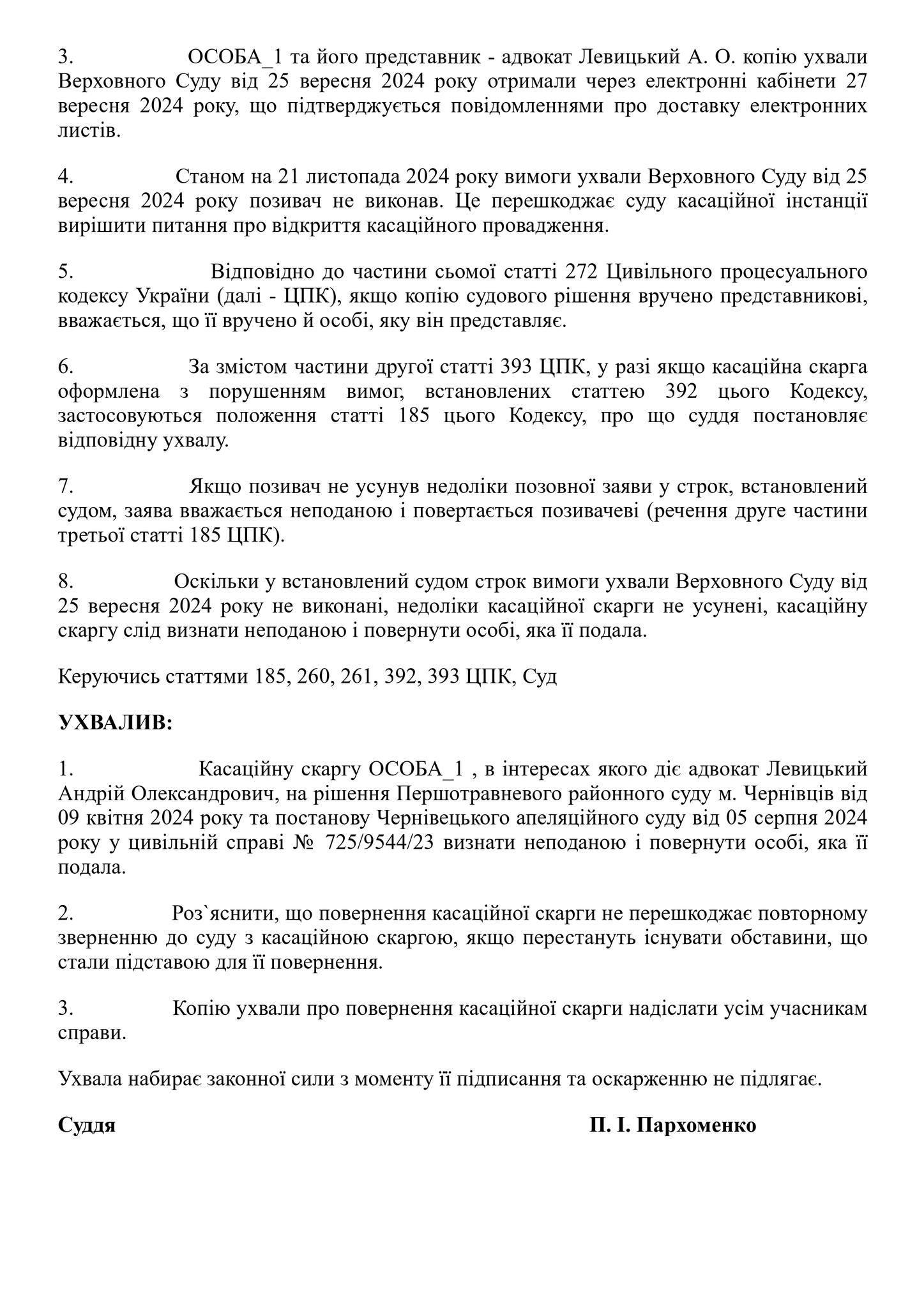 3. ОСОБА_1 та його представник - адвокат Левицький А. О. копію ухвали Верховного Суду від 25 вересня 2024 року отримали через електронні кабінети 27 вересня 2024 року, що підтверджується повідомленнями про доставку електронних листів.

4. Станом на 21 листопада 2024 року вимоги ухвали Верховного Суду від 25 вересня 2024 року позивач не виконав. Це перешкоджає суду касаційної інстанції вирішити питання про відкриття касаційного провадження.

5. Відповідно до частини сьомої статті 272 Цивільного процесуального кодексу України (далі - ЦПК), якщо копію судового рішення вручено представникові, вважається, що її вручено й особі, яку він представляє.

6. За змістом частини другої статті 393 ЦПК, у разі якщо касаційна скарга оформлена з порушенням вимог, встановлених статтею 392 цього Кодексу, застосовуються положення статті 185 цього Кодексу, про що суддя постановляє відповідну ухвалу.

7. Якщо позивач не усунув недоліки позовної заяви у строк, встановлений судом, заява вважається неподаною і повертається позивачеві (речення друге частини третьої статті 185 ЦПК).

8. Оскільки у встановлений судом строк вимоги ухвали Верховного Суду від 25 вересня 2024 року не виконані, недоліки касаційної скарги не усунені, касаційну скаргу слід визнати неподаною і повернути особі, яка її подала.

Керуючись статтями 185, 260, 261, 392, 393 ЦПК, Суд

УХВАЛИВ:

1. Касаційну скаргу ОСОБА_1 , в інтересах якого діє адвокат Левицький Андрій Олександрович, на рішення Першотравневого районного суду м. Чернівців від 09 квітня 2024 року та постанову Чернівецького апеляційного суду від 05 серпня 2024 року у цивільній справі № 725/9544/23 визнати неподаною і повернути особі, яка її подала.

2. Роз`яснити, що повернення касаційної скарги не перешкоджає повторному зверненню до суду з касаційною скаргою, якщо перестануть існувати обставини, що стали підставою для її повернення.

3. Копію ухвали про повернення касаційної скарги надіслати усім учасникам справи.

Ухвала набирає законної сили з моменту її підписання та оскарженню не підлягає.

Суддя П. І. Пархоменко